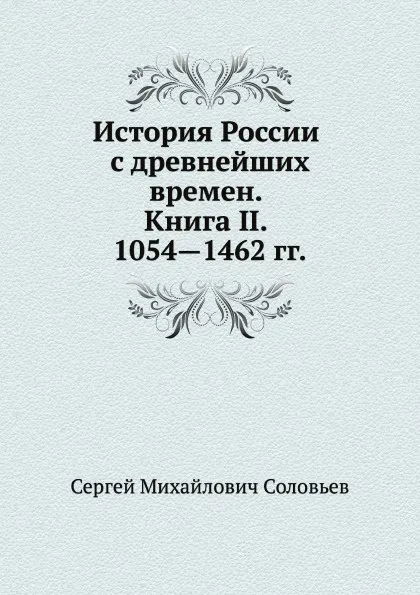 История России с древнейших времен. Книга II. 1054—1462 гг.

Сергей Михайлович Соловьев